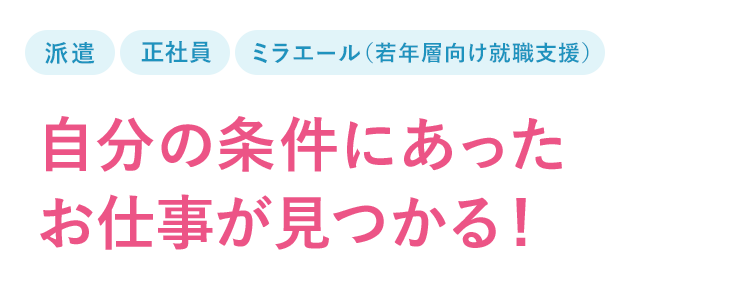 派遣

正社員

ミラエール（若年層向け就職支援）

自分の条件にあった
お仕事が見つかる！